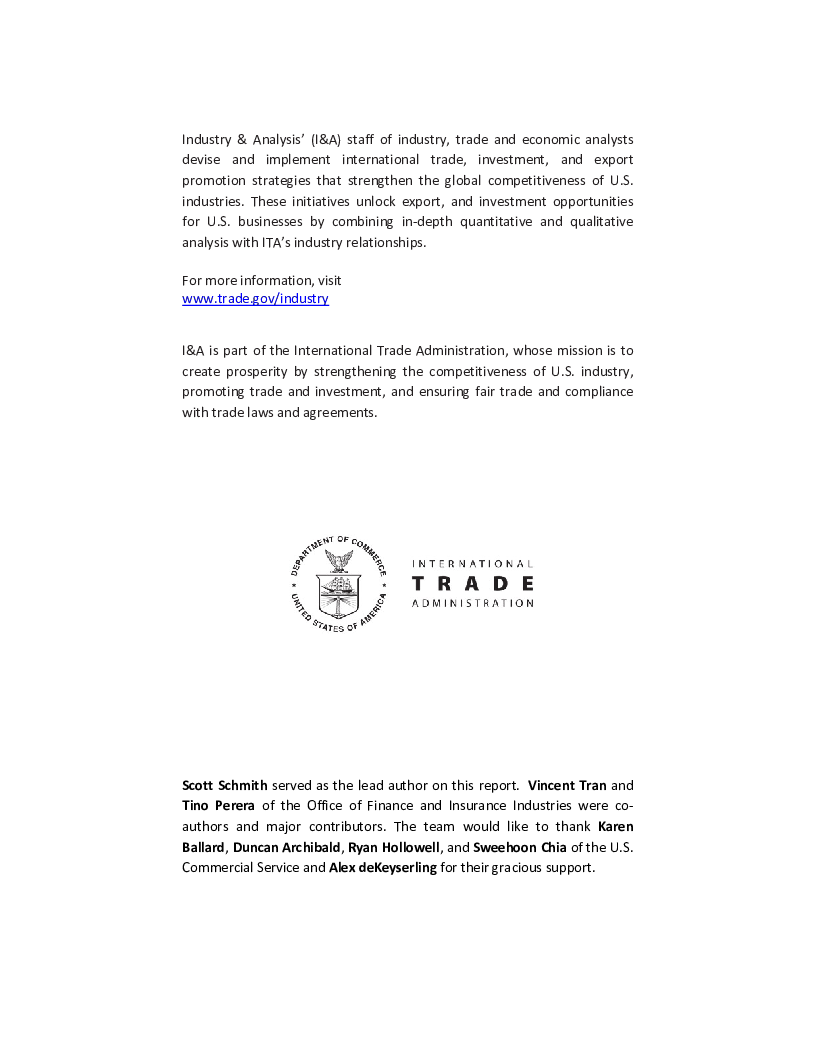 Industry & Analysis' (I&A) staff of industry, trade and economic analysts devise and implement international trade, investment, and export promotion strategies that strengthen the global competitiveness of U.S. industries. These initiatives unlock export, and investment opportunities for U.S. businesses by combining in-depth quantitative and qualitative analysis with ITA's industry relationships.

For more information, visit
www.trade.gov/industry

I&A is part of the International Trade Administration, whose mission is to create prosperity by strengthening the competitiveness of U.S. industry, promoting trade and investment, and ensuring fair trade and compliance with trade laws and agreements.

DEPARTMENT OF COMMERCE
UNITED STATES OF AMERICA

INTERNATIONAL
TRADE
ADMINISTRATION

Scott Schmith served as the lead author on this report. Vincent Tran and Tino Perera of the Office of Finance and Insurance Industries were co-authors and major contributors. The team would like to thank Karen Ballard, Duncan Archibald, Ryan Hollowell, and Sweehoon Chia of the U.S. Commercial Service and Alex deKeyserling for their gracious support.